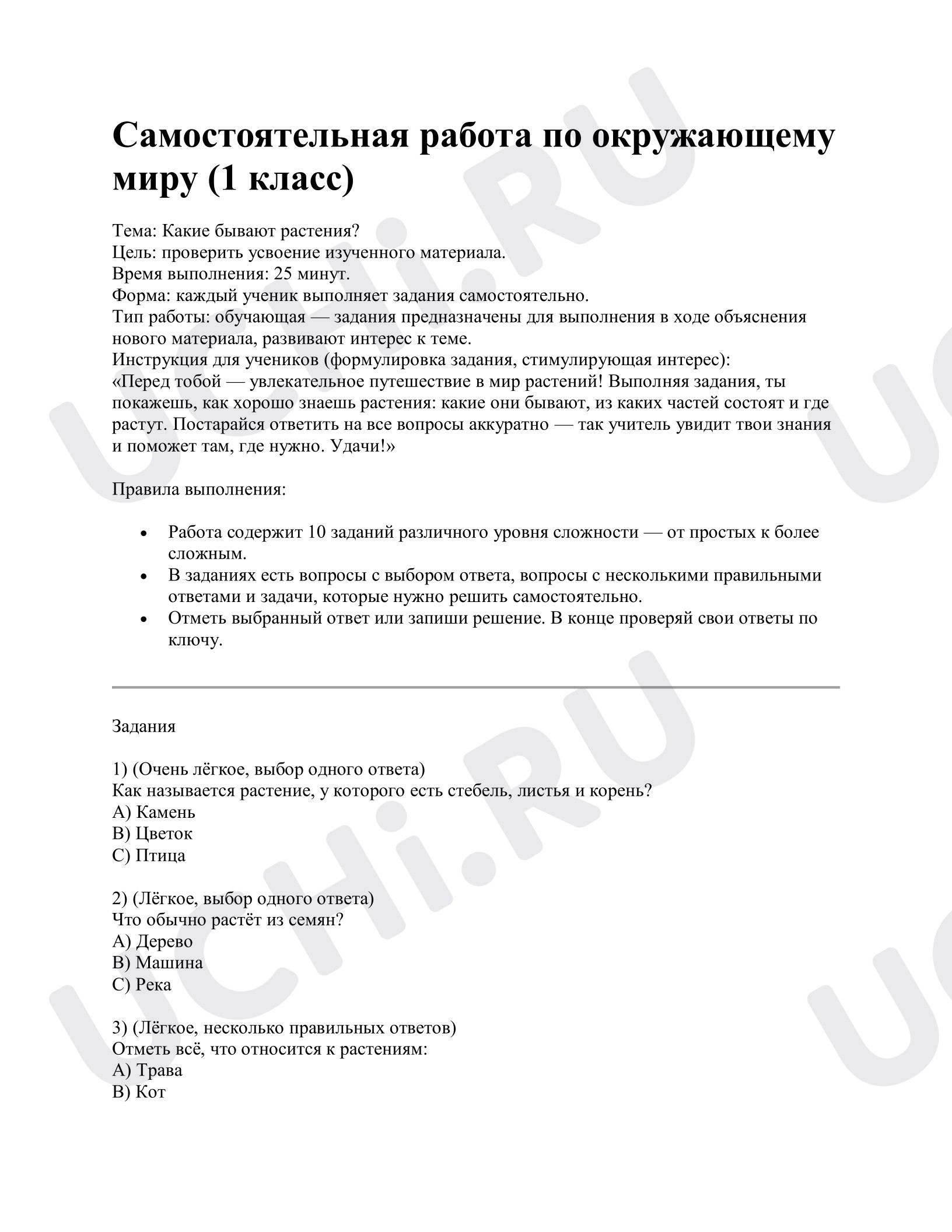 Самостоятельная работа по окружающему миру (1 класс)

Тема: Какие бывают растения?
Цель: проверить усвоение изученного материала.
Время выполнения: 25 минут.
Форма: каждый ученик выполняет задания самостоятельно.
Тип работы: обучающая — задания предназначены для выполнения в ходе объяснения нового материала, развивают интерес к теме.
Инструкция для учеников (формулировка задания, стимулирующая интерес):
«Перед тобой — увлекательное путешествие в мир растений! Выполняя задания, ты покажешь, как хорошо знаешь растения: какие они бывают, из каких частей состоят и где растут. Постарайся ответить на все вопросы аккуратно — так учитель увидит твои знания и поможет там, где нужно. Удачи!»

Правила выполнения:

• Работа содержит 10 заданий различного уровня сложности — от простых к более сложным.
• В заданиях есть вопросы с выбором ответа, вопросы с несколькими правильными ответами и задачи, которые нужно решить самостоятельно.
• Отметь выбранный ответ или запиши решение. В конце проверяй свои ответы по ключу.

Задания

1) (Очень лёгкое, выбор одного ответа)
Как называется растение, у которого есть стебель, листья и корень?
A) Камень
B) Цветок
C) Птица

2) (Лёгкое, выбор одного ответа)
Что обычно растёт из семян?
A) Дерево
B) Машина
C) Река

3) (Лёгкое, несколько правильных ответов)
Отметь всё, что относится к растениям:
A) Трава
B) Кот

UCHi.RU